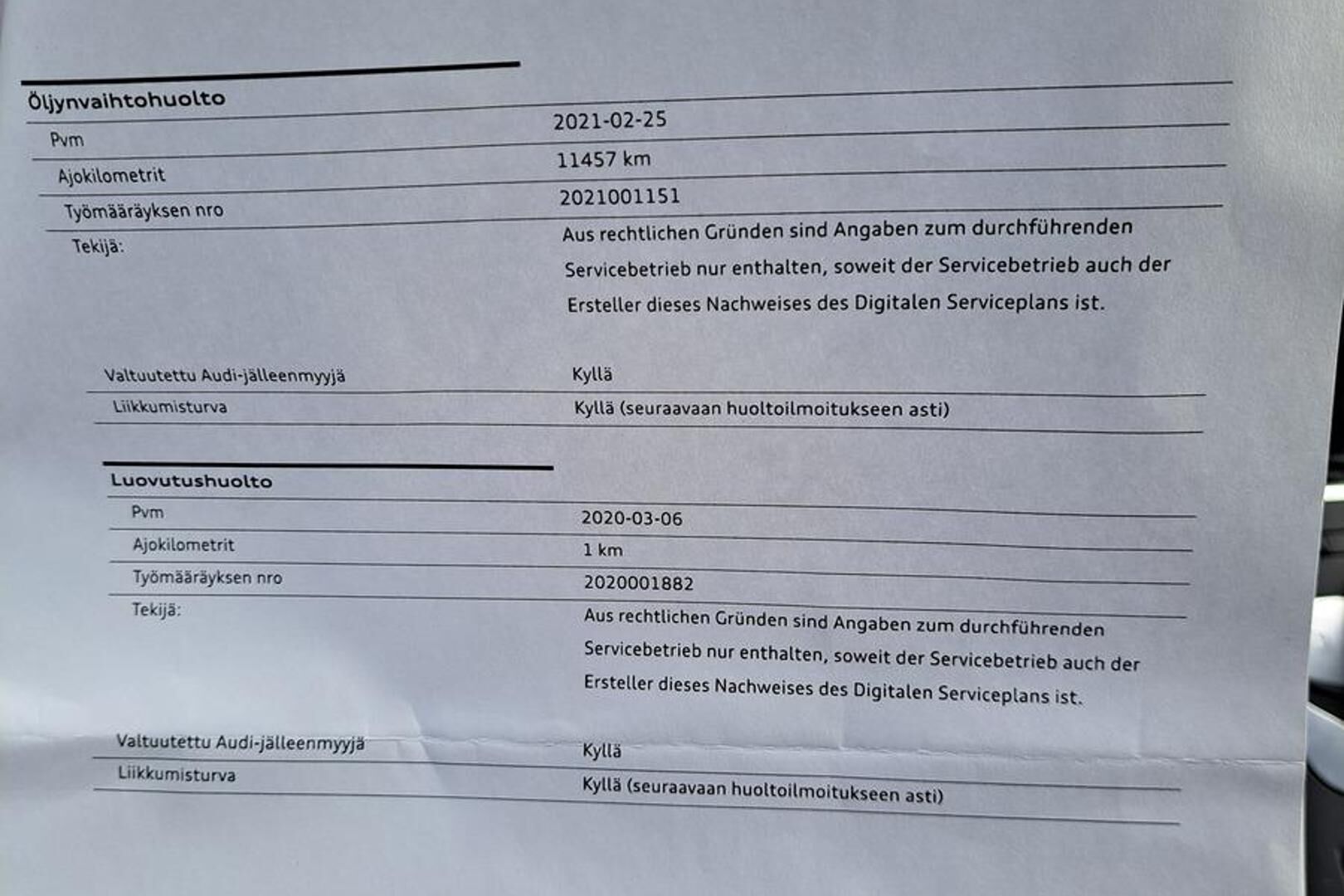 Öljynvaihtohuolto

| | |
|---|---|
| Pvm | 2021-02-25 |
| Ajokilometrit | 11457 km |
| Työmääräyksen nro | 2021001151 |
| Tekijä: | Aus rechtlichen Gründen sind Angaben zum durchführenden Servicebetrieb nur enthalten, soweit der Servicebetrieb auch der Ersteller dieses Nachweises des Digitalen Serviceplans ist. |
| Valtuutettu Audi-jälleenmyyjä | Kyllä |
| Liikkumisturva | Kyllä (seuraavaan huoltoilmoitukseen asti) |

Luovutushuolto

| | |
|---|---|
| Pvm | 2020-03-06 |
| Ajokilometrit | 1 km |
| Työmääräyksen nro | 2020001882 |
| Tekijä: | Aus rechtlichen Gründen sind Angaben zum durchführenden Servicebetrieb nur enthalten, soweit der Servicebetrieb auch der Ersteller dieses Nachweises des Digitalen Serviceplans ist. |
| Valtuutettu Audi-jälleenmyyjä | Kyllä |
| Liikkumisturva | Kyllä (seuraavaan huoltoilmoitukseen asti) |